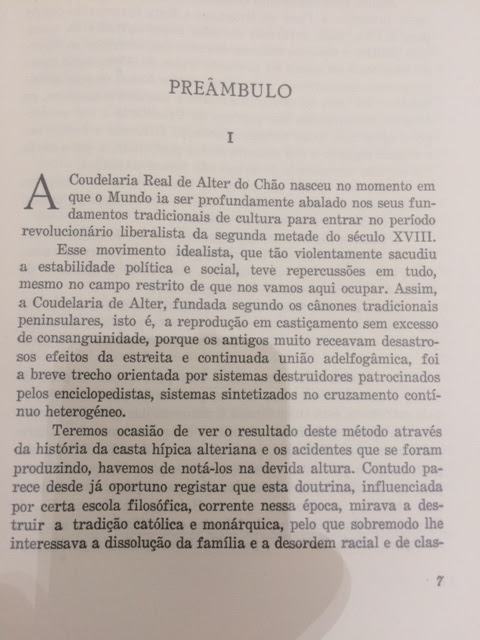 PREÂMBULO

I

A Coudelaria Real de Alter do Chão nasceu no momento em que o Mundo ia ser profundamente abalado nos seus fundamentos tradicionais de cultura para entrar no período revolucionário liberalista da segunda metade do século XVIII.

Esse movimento idealista, que tão violentamente sacudiu a estabilidade política e social, teve repercussões em tudo, mesmo no campo restrito de que nos vamos aqui ocupar. Assim, a Coudelaria de Alter, fundada segundo os cânones tradicionais peninsulares, isto é, a reprodução em castiçamento sem excesso de consanguinidade, porque os antigos muito receavam desastrosos efeitos da estreita e continuada união adelfogâmica, foi a breve trecho orientada por sistemas destruidores patrocinados pelos enciclopedistas, sistemas sintetizados no cruzamento contínuo heterogéneo.

Teremos ocasião de ver o resultado deste método através da história da casta hípica alteriana e os acidentes que se foram produzindo, havemos de notá-los na devida altura. Contudo parece desde já oportuno registar que esta doutrina, influenciada por certa escola filosófica, corrente nessa época, mirava a destruir a tradição católica e monárquica, pelo que sobremodo lhe interessava a dissolução da família e a desordem racial e de clas-

7